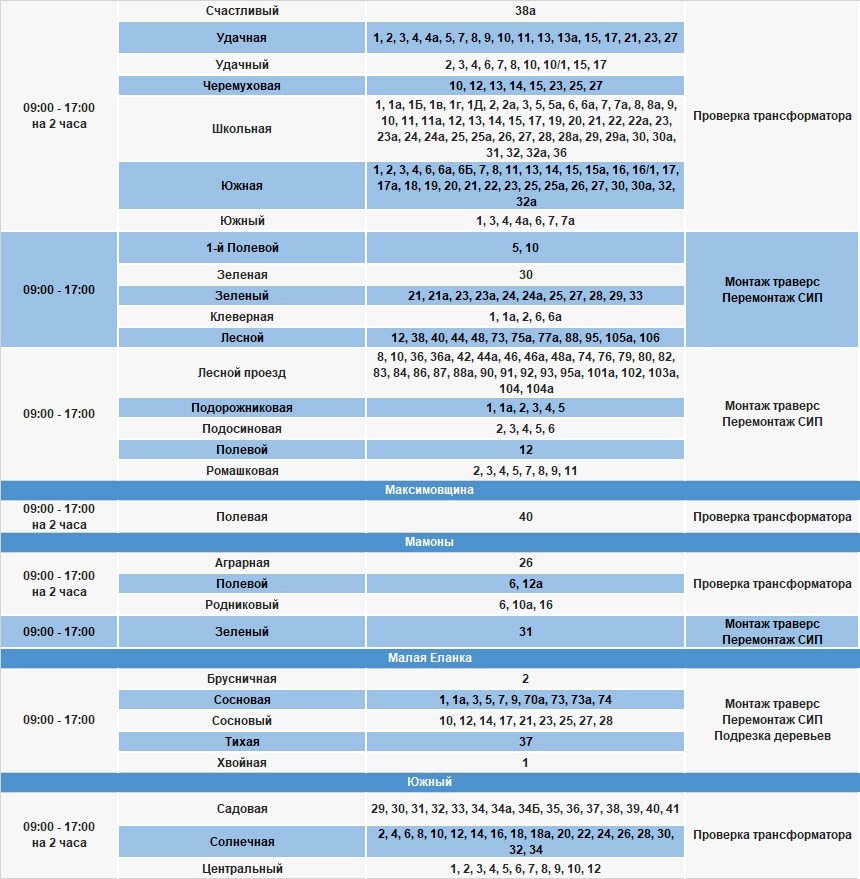 | | | | |
|---|---|---|---|
| 09:00 - 17:00 на 2 часа | Счастливый | 38а | Проверка трансформатора |
| | Удачная | 1, 2, 3, 4, 4а, 5, 7, 8, 9, 10, 11, 13, 13а, 15, 17, 21, 23, 27 | |
| | Удачный | 2, 3, 4, 6, 7, 8, 10, 10/1, 15, 17 | |
| | Черемуховая | 10, 12, 13, 14, 15, 23, 25, 27 | |
| | Школьная | 1, 1а, 1Б, 1в, 1г, 1Д, 2, 2а, 3, 5, 5а, 6, 6а, 7, 7а, 8, 8а, 9, 10, 11, 11а, 12, 13, 14, 15, 17, 19, 20, 21, 22, 22а, 23, 23а, 24, 24а, 25, 25а, 26, 27, 28, 28а, 29, 29а, 30, 30а, 31, 32, 32а, 36 | |
| | Южная | 1, 2, 3, 4, 6, 6а, 6Б, 7, 8, 11, 13, 14, 15, 15а, 16, 16/1, 17, 17а, 18, 19, 20, 21, 22, 23, 25, 25а, 26, 27, 30, 30а, 32, 32а | |
| | Южный | 1, 3, 4, 4а, 6, 7, 7а | |
| 09:00 - 17:00 | 1-й Полевой | 5, 10 | Монтаж траверс Перемонтаж СИП |
| | Зеленая | 30 | |
| | Зеленый | 21, 21а, 23, 23а, 24, 24а, 25, 27, 28, 29, 33 | |
| | Клеверная | 1, 1а, 2, 6, 6а | |
| | Лесной | 12, 38, 40, 44, 48, 73, 75а, 77а, 88, 95, 105а, 106 | |
| 09:00 - 17:00 | Лесной проезд | 8, 10, 36, 36а, 42, 44а, 46, 46а, 48а, 74, 76, 79, 80, 82, 83, 84, 86, 87, 88а, 90, 91, 92, 93, 95а, 101а, 102, 103а, 104, 104а | Монтаж траверс Перемонтаж СИП |
| | Подорожниковая | 1, 1а, 2, 3, 4, 5 | |
| | Подосиновая | 2, 3, 4, 5, 6 | |
| | Полевой | 12 | |
| | Ромашковая | 2, 3, 4, 5, 7, 8, 9, 11 | |
| Максимовщина | | | |
| 09:00 - 17:00 на 2 часа | Полевая | 40 | Проверка трансформатора |
| Мамоны | | | |
| 09:00 - 17:00 на 2 часа | Аграрная | 26 | Проверка трансформатора |
| | Полевой | 6, 12а | |
| | Родниковый | 6, 10а, 16 | |
| 09:00 - 17:00 | Зеленый | 31 | Монтаж траверс Перемонтаж СИП |
| Малая Еланка | | | |
| 09:00 - 17:00 | Брусничная | 2 | Монтаж траверс Перемонтаж СИП Подрезка деревьев |
| | Сосновая | 1, 1а, 3, 5, 7, 9, 70а, 73, 73а, 74 | |
| | Сосновый | 10, 12, 14, 17, 21, 23, 25, 27, 28 | |
| | Тихая | 37 | |
| | Хвойная | 1 | |
| Южный | | | |
| 09:00 - 17:00 на 2 часа | Садовая | 29, 30, 31, 32, 33, 34, 34а, 34Б, 35, 36, 37, 38, 39, 40, 41 | Проверка трансформатора |
| | Солнечная | 2, 4, 6, 8, 10, 12, 14, 16, 18, 18а, 20, 22, 24, 26, 28, 30, 32, 34 | |
| | Центральный | 1, 2, 3, 4, 5, 6, 7, 8, 9, 10, 12 | |